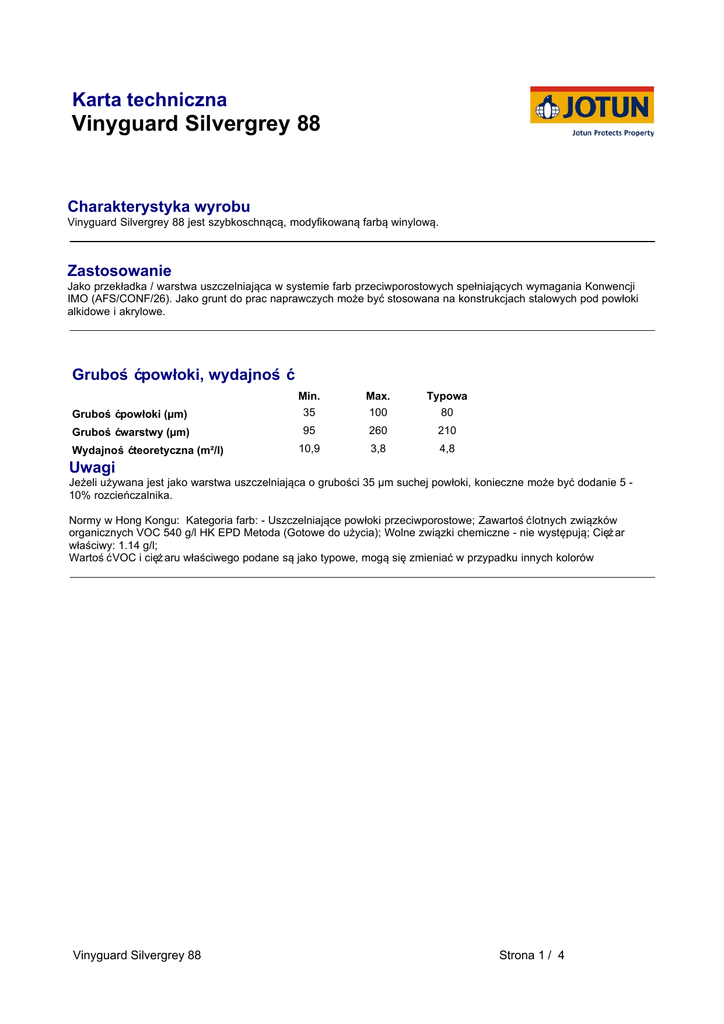 Karta techniczna
Vinyguard Silvergrey 88

JOTUN
Jotun Protects Property

Charakterystyka wyrobu
Vinyguard Silvergrey 88 jest szybkoschnącą, modyfikowaną farbą winylową.

Zastosowanie
Jako przekładka / warstwa uszczelniająca w systemie farb przeciwporostowych spełniających wymagania Konwencji IMO (AFS/CONF/26). Jako grunt do prac naprawczych może być stosowana na konstrukcjach stalowych pod powłoki alkidowe i akrylowe.

Gruboś ćpowłoki, wydajnoś ć

| | Min. | Max. | Typowa |
|---|---|---|---|
| Gruboś ćpowłoki (µm) | 35 | 100 | 80 |
| Gruboś ćwarstwy (µm) | 95 | 260 | 210 |
| Wydajnoś ćteoretyczna (m²/l) | 10,9 | 3,8 | 4,8 |

Uwagi
Jeżeli używana jest jako warstwa uszczelniająca o grubości 35 µm suchej powłoki, konieczne może być dodanie 5 - 10% rozcieńczalnika.

Normy w Hong Kongu: Kategoria farb: - Uszczelniające powłoki przeciwporostowe; Zawartoś ćlotnych związków organicznych VOC 540 g/l HK EPD Metoda (Gotowe do użycia); Wolne związki chemiczne - nie występują; Cięż ar właściwy: 1.14 g/l;
Wartoś ćVOC i cięż aru właściwego podane są jako typowe, mogą się zmieniać w przypadku innych kolorów

Vinyguard Silvergrey 88
Strona 1 / 4